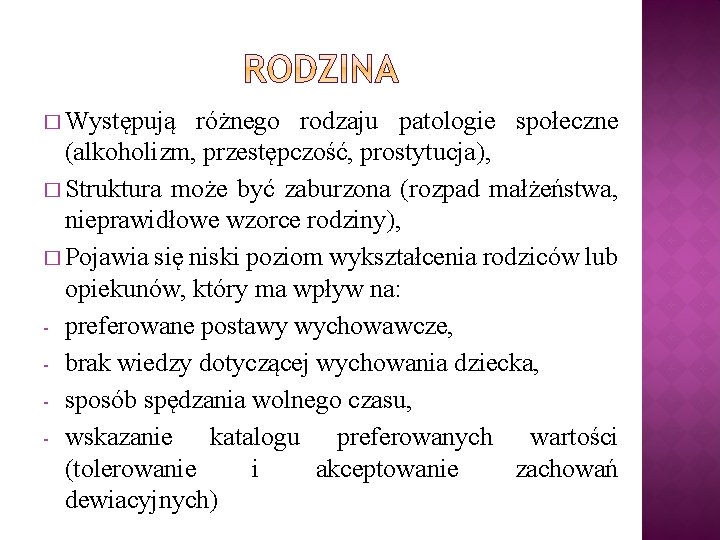 RODZINA

□ Występują różnego rodzaju patologie społeczne (alkoholizm, przestępczość, prostytucja),

□ Struktura może być zaburzona (rozpad małżeństwa, nieprawidłowe wzorce rodziny),

□ Pojawia się niski poziom wykształcenia rodziców lub opiekunów, który ma wpływ na:

- preferowane postawy wychowawcze,
- brak wiedzy dotyczącej wychowania dziecka,
- sposób spędzania wolnego czasu,
- wskazanie katalogu preferowanych wartości (tolerowanie i akceptowanie zachowań dewiacyjnych)